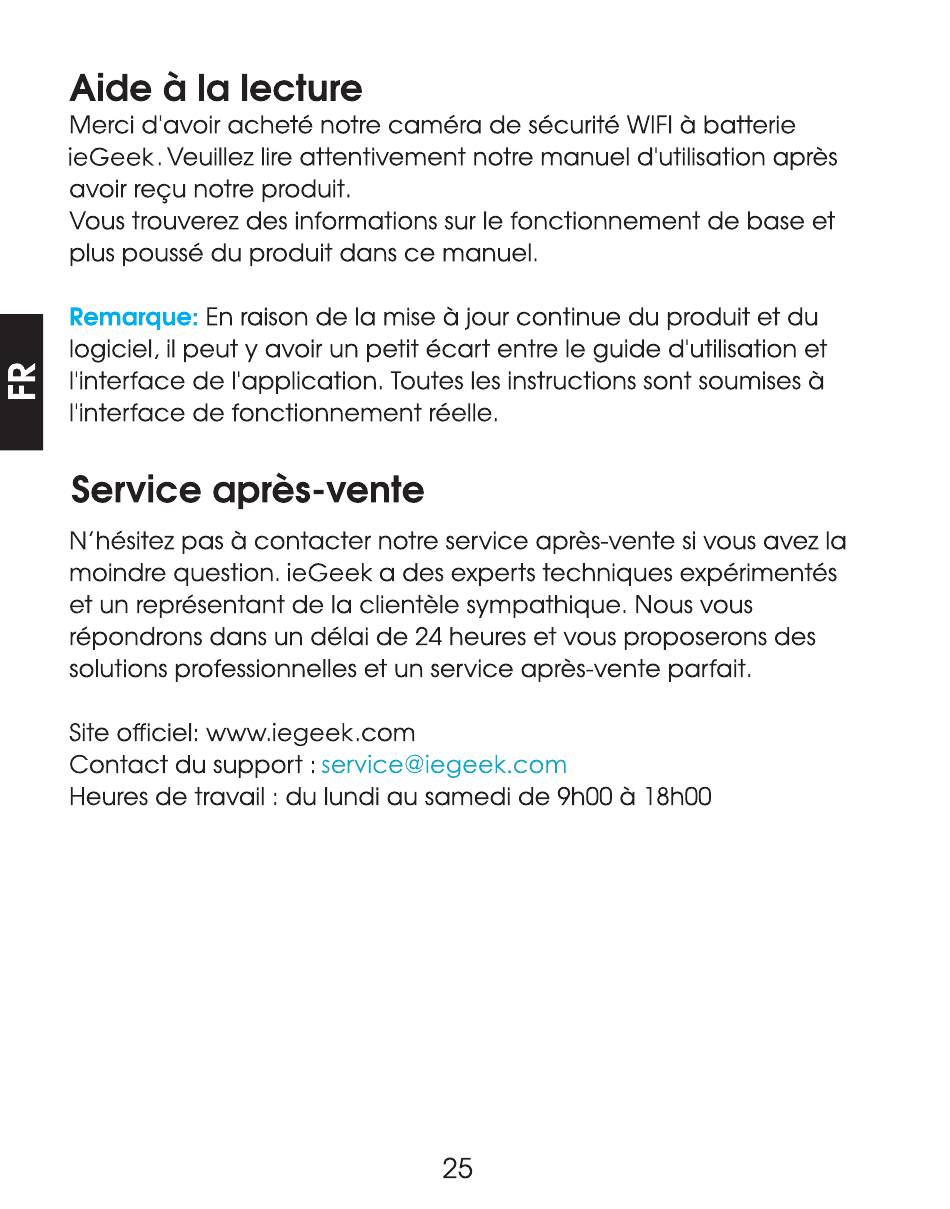 Aide à la lecture

Merci d'avoir acheté notre caméra de sécurité WIFI à batterie ieGeek. Veuillez lire attentivement notre manuel d'utilisation après avoir reçu notre produit.
Vous trouverez des informations sur le fonctionnement de base et plus poussé du produit dans ce manuel.

FR

Remarque: En raison de la mise à jour continue du produit et du logiciel, il peut y avoir un petit écart entre le guide d'utilisation et l'interface de l'application. Toutes les instructions sont soumises à l'interface de fonctionnement réelle.

Service après-vente

N'hésitez pas à contacter notre service après-vente si vous avez la moindre question. ieGeek a des experts techniques expérimentés et un représentant de la clientèle sympathique. Nous vous répondrons dans un délai de 24 heures et vous proposerons des solutions professionnelles et un service après-vente parfait.

Site officiel: www.iegeek.com
Contact du support : service@iegeek.com
Heures de travail : du lundi au samedi de 9h00 à 18h00

25